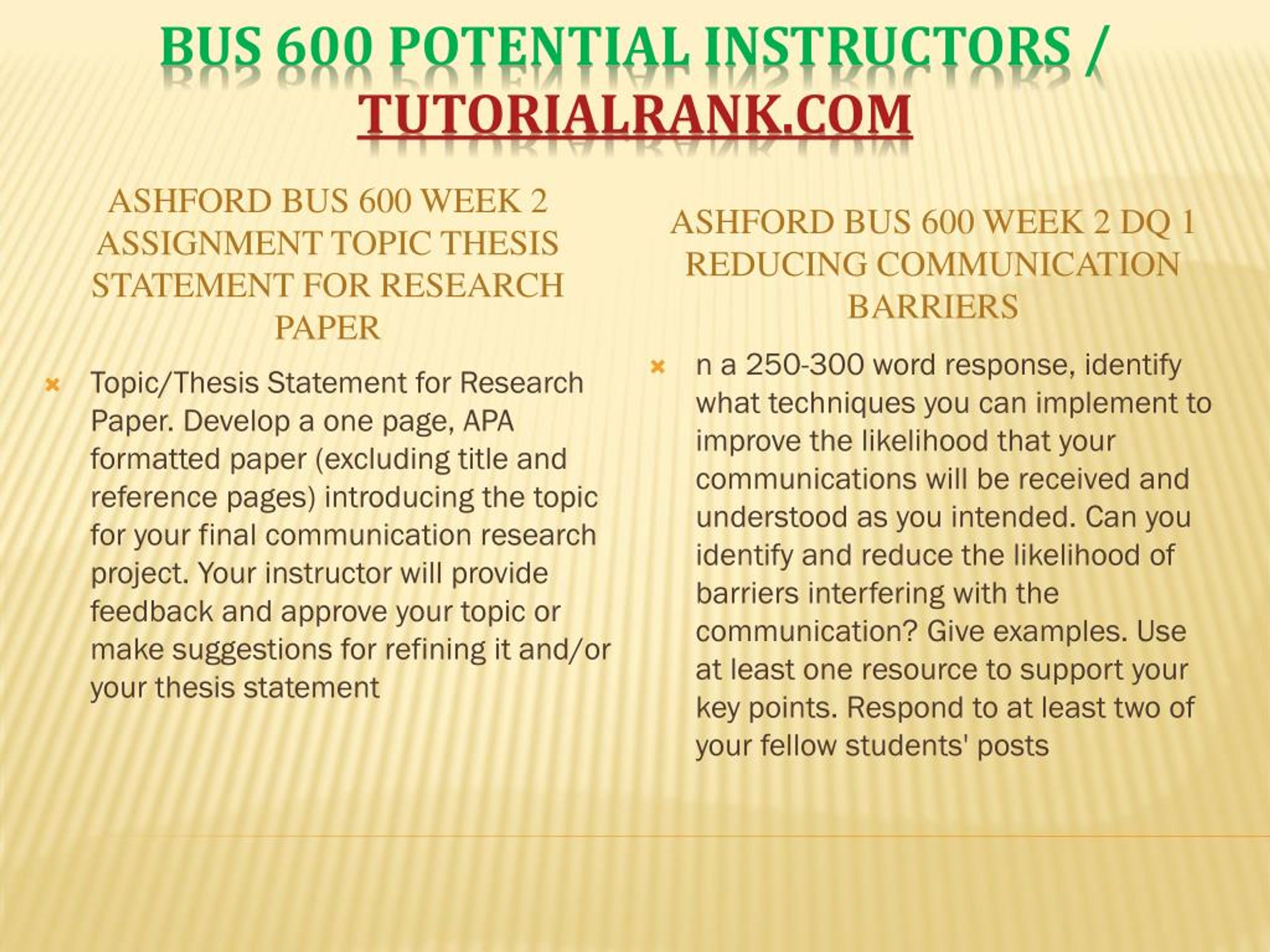 BUS 600 POTENTIAL INSTRUCTORS / TUTORIALRANK.COM

ASHFORD BUS 600 WEEK 2 ASSIGNMENT TOPIC THESIS STATEMENT FOR RESEARCH PAPER

Topic/Thesis Statement for Research Paper. Develop a one page, APA formatted paper (excluding title and reference pages) introducing the topic for your final communication research project. Your instructor will provide feedback and approve your topic or make suggestions for refining it and/or your thesis statement

ASHFORD BUS 600 WEEK 2 DQ 1 REDUCING COMMUNICATION BARRIERS

n a 250-300 word response, identify what techniques you can implement to improve the likelihood that your communications will be received and understood as you intended. Can you identify and reduce the likelihood of barriers interfering with the communication? Give examples. Use at least one resource to support your key points. Respond to at least two of your fellow students' posts